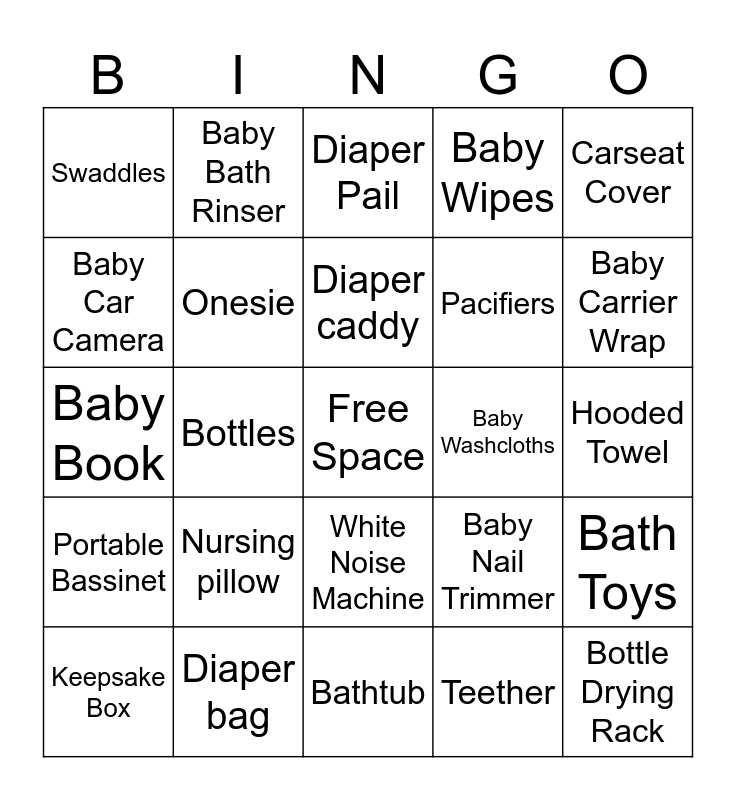 | B | I | N | G | O |
|---|---|---|---|---|
| Swaddles | Baby Bath Rinser | Diaper Pail | Baby Wipes | Carseat Cover |
| Baby Car Camera | Onesie | Diaper caddy | Pacifiers | Baby Carrier Wrap |
| Baby Book | Bottles | Free Space | Baby Washcloths | Hooded Towel |
| Portable Bassinet | Nursing pillow | White Noise Machine | Baby Nail Trimmer | Bath Toys |
| Keepsake Box | Diaper bag | Bathtub | Teether | Bottle Drying Rack |